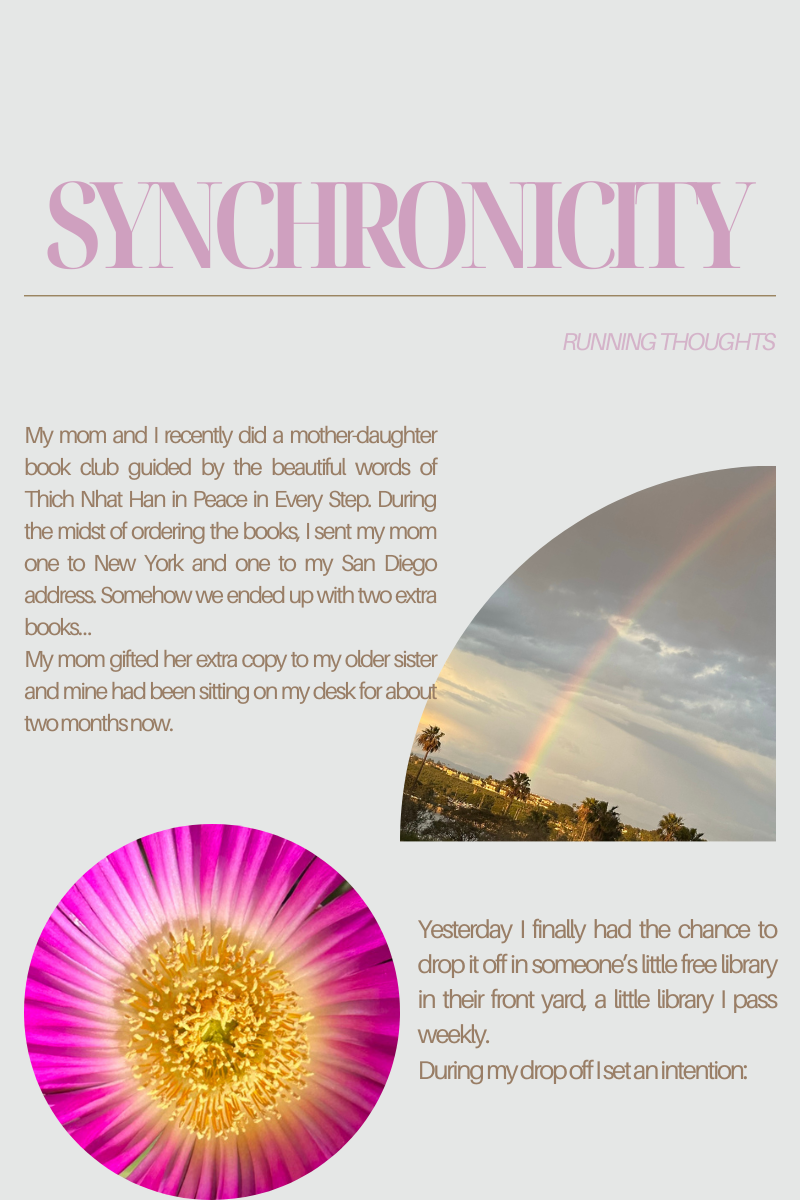 SYNCHRONICITY

RUNNING THOUGHTS

My mom and I recently did a mother-daughter book club guided by the beautiful words of Thich Nhat Han in Peace in Every Step. During the midst of ordering the books, I sent my mom one to New York and one to my San Diego address. Somehow we ended up with two extra books...
My mom gifted her extra copy to my older sister and mine had been sitting on my desk for about two months now.

Yesterday I finally had the chance to drop it off in someone's little free library in their front yard, a little library I pass weekly.
During my drop off I set an intention: